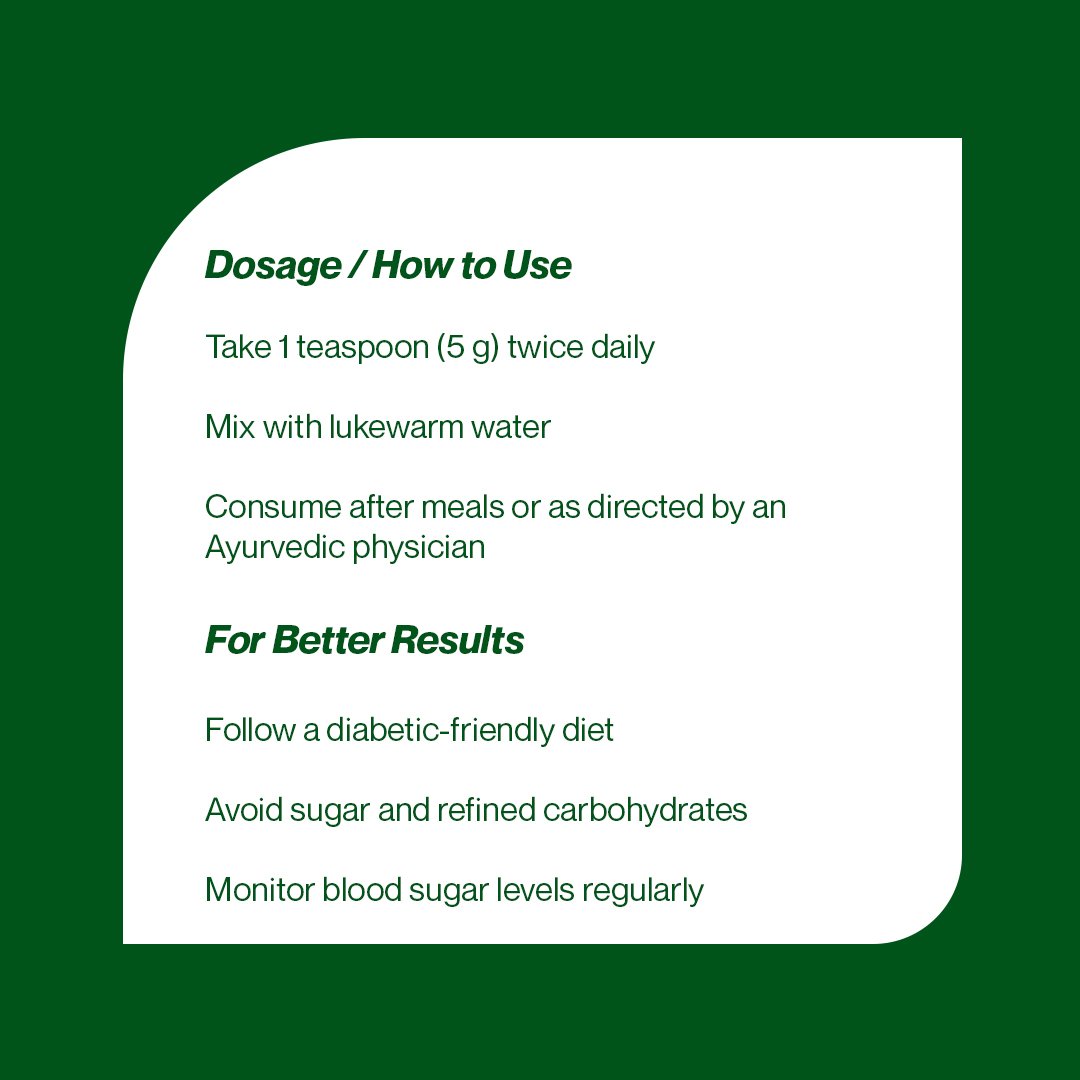 Dosage / How to Use

Take 1 teaspoon (5 g) twice daily

Mix with lukewarm water

Consume after meals or as directed by an Ayurvedic physician

For Better Results

Follow a diabetic-friendly diet

Avoid sugar and refined carbohydrates

Monitor blood sugar levels regularly